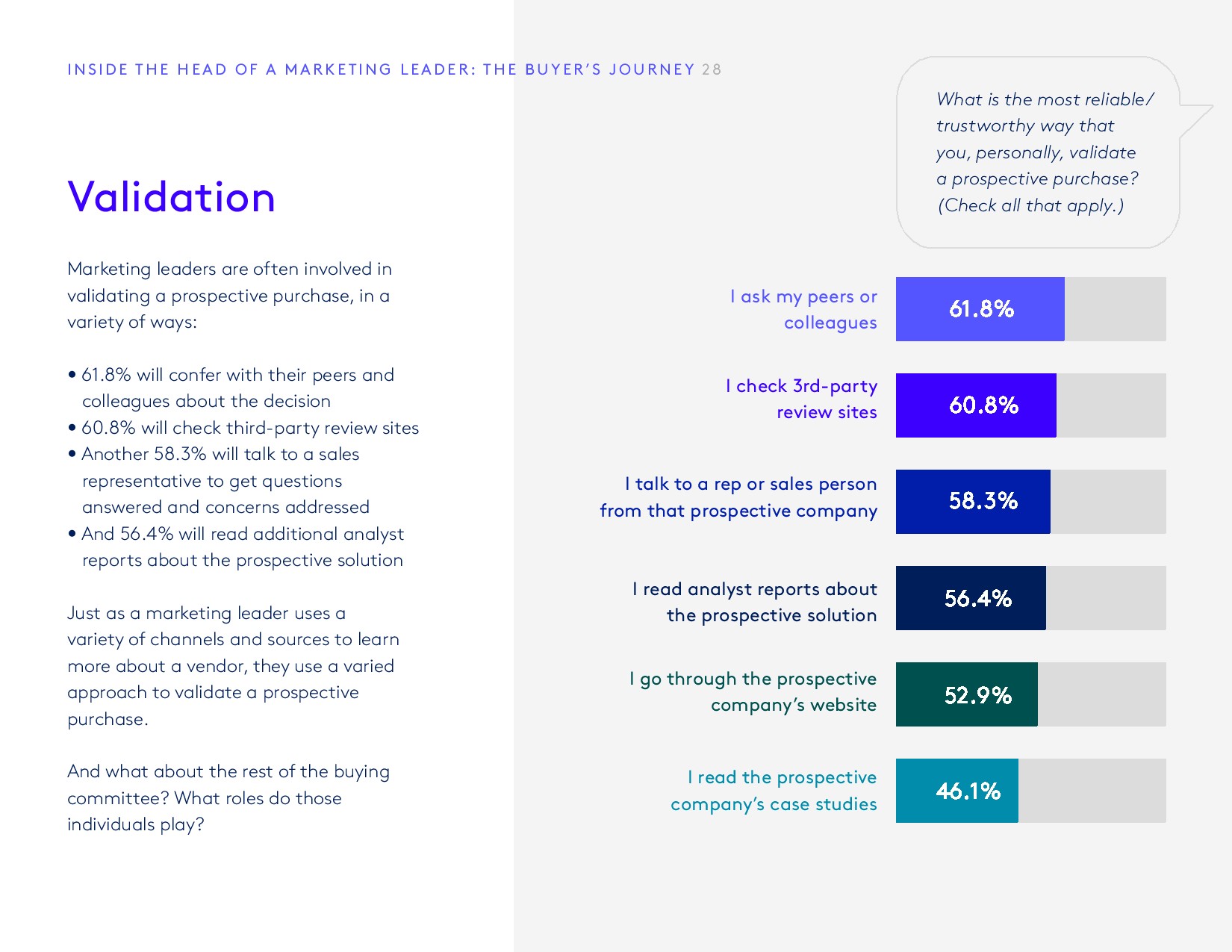 INSIDE THE HEAD OF A MARKETING LEADER: THE BUYER'S JOURNEY 28

Validation

Marketing leaders are often involved in validating a prospective purchase, in a variety of ways:

• 61.8% will confer with their peers and colleagues about the decision
• 60.8% will check third-party review sites
• Another 58.3% will talk to a sales representative to get questions answered and concerns addressed
• And 56.4% will read additional analyst reports about the prospective solution

Just as a marketing leader uses a variety of channels and sources to learn more about a vendor, they use a varied approach to validate a prospective purchase.

And what about the rest of the buying committee? What roles do those individuals play?

What is the most reliable/ trustworthy way that you, personally, validate a prospective purchase? (Check all that apply.)

I ask my peers or colleagues 61.8%

I check 3rd-party review sites 60.8%

I talk to a rep or sales person from that prospective company 58.3%

I read analyst reports about the prospective solution 56.4%

I go through the prospective company's website 52.9%

I read the prospective company's case studies 46.1%